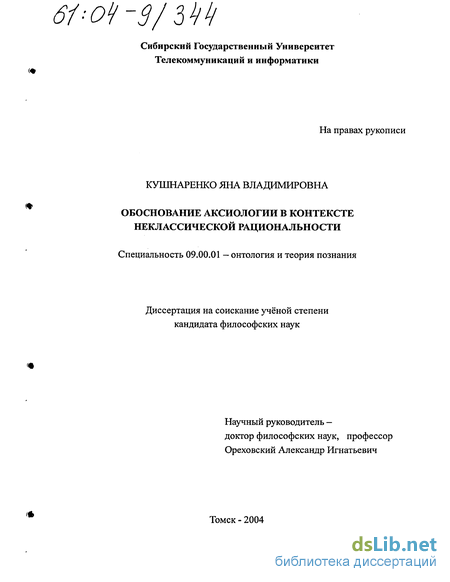 61:04-9/344

Сибирский Государственный Университет Телекоммуникаций и информатики

На правах рукописи

КУШНАРЕНКО ЯНА ВЛАДИМИРОВНА

ОБОСНОВАНИЕ АКСИОЛОГИИ В КОНТЕКСТЕ НЕКЛАССИЧЕСКОЙ РАЦИОНАЛЬНОСТИ

Специальность 09.00.01 – онтология и теория познания

Диссертация на соискание учёной степени кандидата философских наук

Научный руководитель – доктор философских наук, профессор Ореховский Александр Игнатьевич

Томск - 2004

dsLib.net
библиотека диссертаций